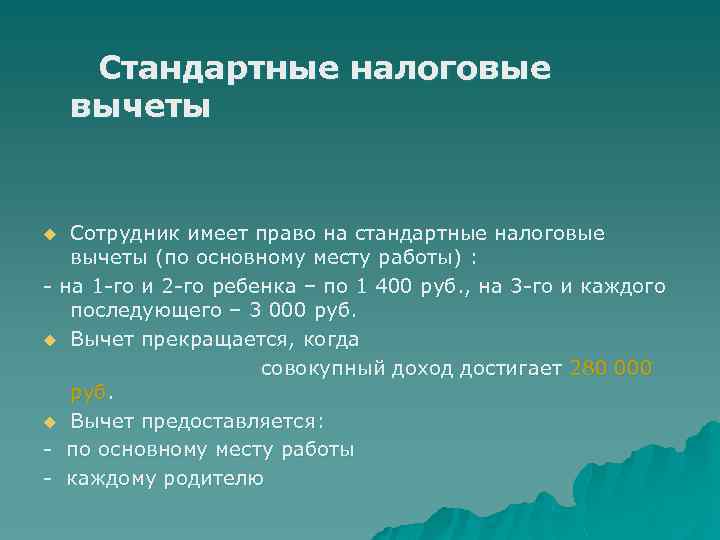 Стандартные налоговые вычеты

Сотрудник имеет право на стандартные налоговые вычеты (по основному месту работы) :

- на 1-го и 2-го ребенка – по 1 400 руб., на 3-го и каждого последующего – 3 000 руб.

Вычет прекращается, когда совокупный доход достигает 280 000 руб.

Вычет предоставляется:

- по основному месту работы

- каждому родителю